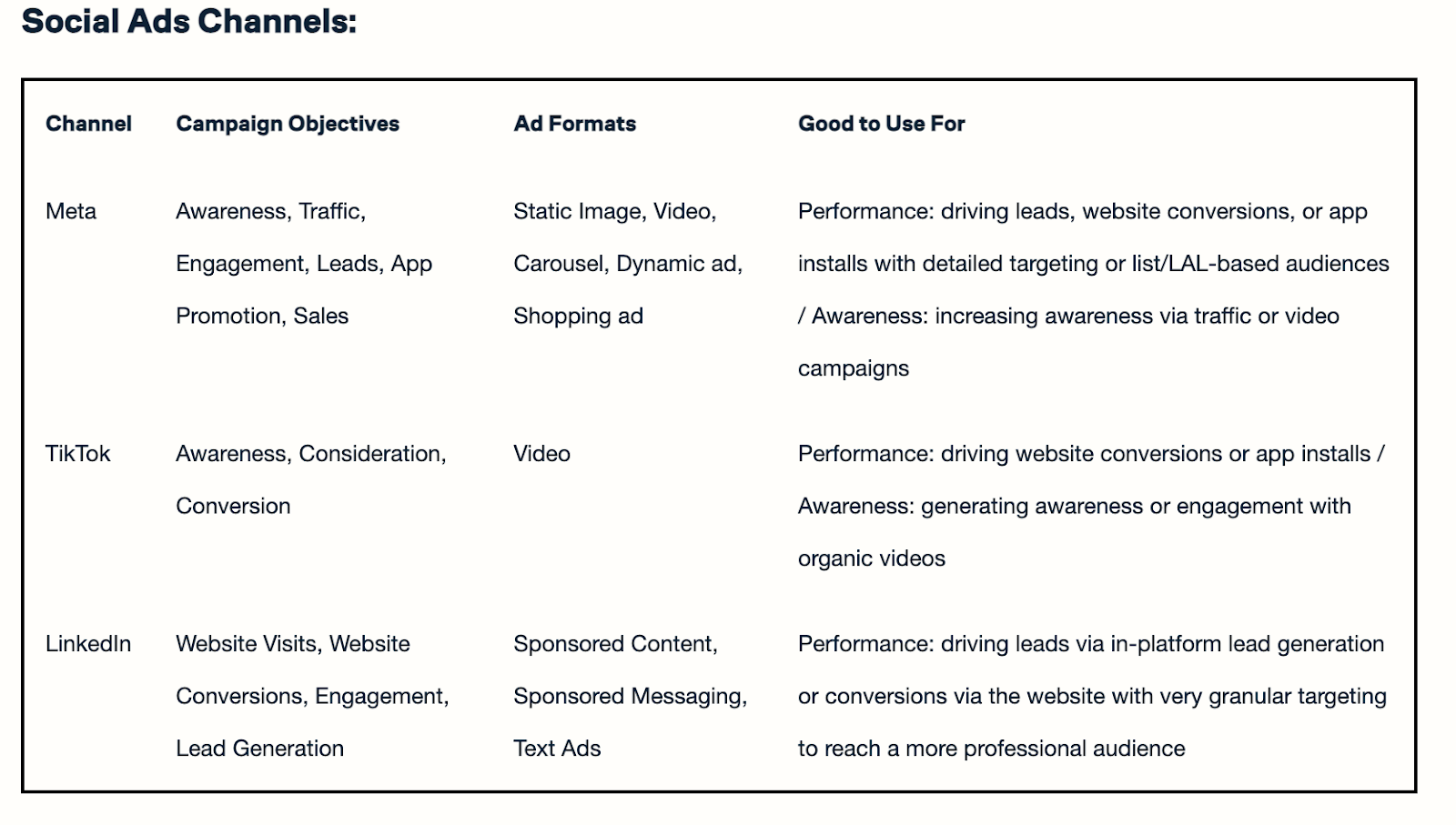 Social Ads Channels:

| Channel | Campaign Objectives | Ad Formats | Good to Use For |
|---|---|---|---|
| Meta | Awareness, Traffic, Engagement, Leads, App Promotion, Sales | Static Image, Video, Carousel, Dynamic ad, Shopping ad | Performance: driving leads, website conversions, or app installs with detailed targeting or list/LAL-based audiences / Awareness: increasing awareness via traffic or video campaigns |
| TikTok | Awareness, Consideration, Conversion | Video | Performance: driving website conversions or app installs / Awareness: generating awareness or engagement with organic videos |
| LinkedIn | Website Visits, Website Conversions, Engagement, Lead Generation | Sponsored Content, Sponsored Messaging, Text Ads | Performance: driving leads via in-platform lead generation or conversions via the website with very granular targeting to reach a more professional audience |